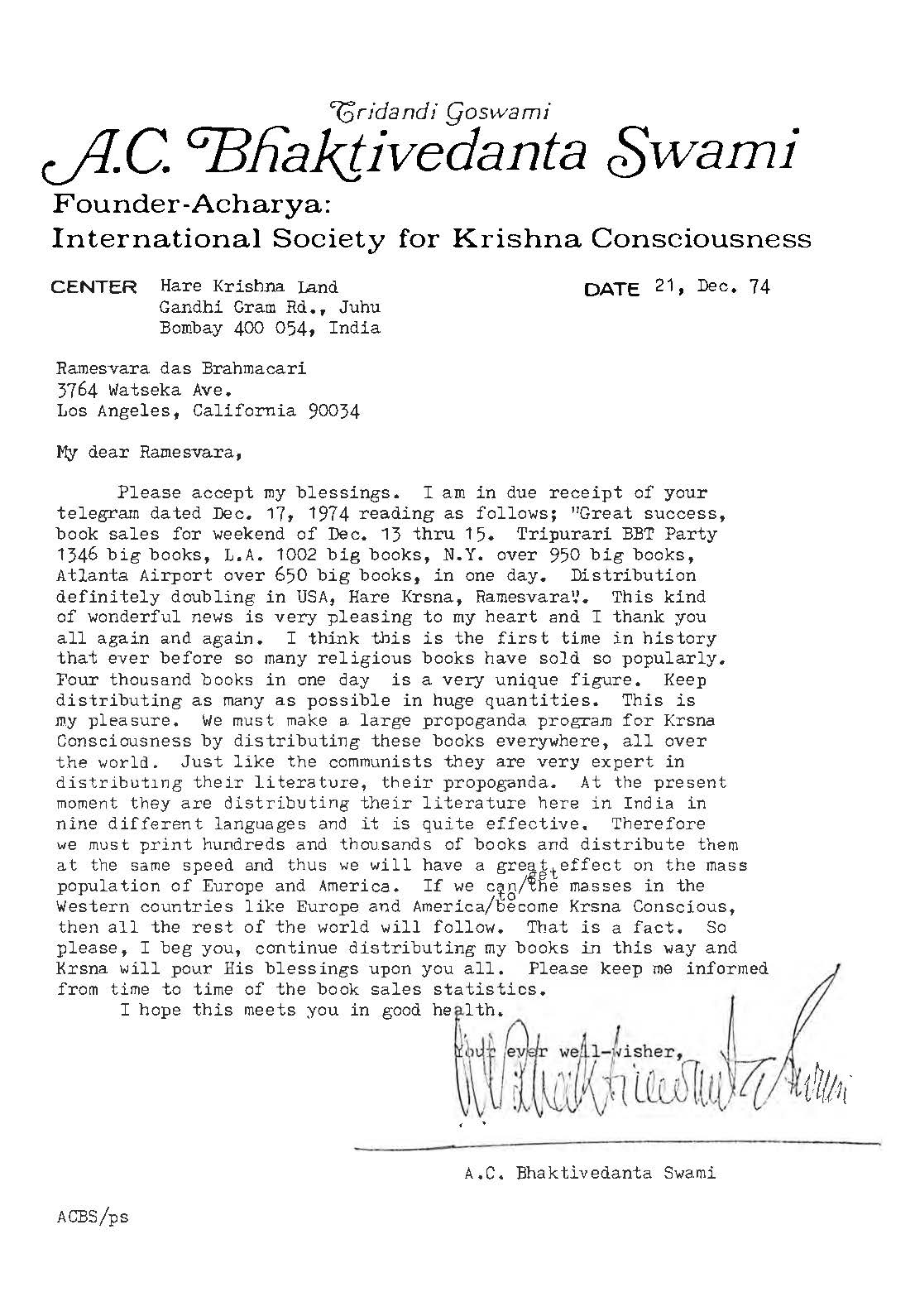 Tridandi Goswami
A.C. Bhaktivedanta Swami
Founder-Acharya:
International Society for Krishna Consciousness

CENTER Hare Krishna Land
Gandhi Gram Rd., Juhu
Bombay 400 054, India

DATE 21, Dec. 74

Ramesvara das Brahmacari
3764 Watseka Ave.
Los Angeles, California 90034

My dear Ramesvara,

Please accept my blessings. I am in due receipt of your telegram dated Dec. 17, 1974 reading as follows; "Great success, book sales for weekend of Dec. 13 thru 15. Tripurari BBT Party 1346 big books, L.A. 1002 big books, N.Y. over 950 big books, Atlanta Airport over 650 big books, in one day. Distribution definitely doubling in USA, Hare Krsna, Ramesvara". This kind of wonderful news is very pleasing to my heart and I thank you all again and again. I think this is the first time in history that ever before so many religious books have sold so popularly. Four thousand books in one day is a very unique figure. Keep distributing as many as possible in huge quantities. This is my pleasure. We must make a large propoganda program for Krsna Consciousness by distributing these books everywhere, all over the world. Just like the communists they are very expert in distributing their literature, their propoganda. At the present moment they are distributing their literature here in India in nine different languages and it is quite effective. Therefore we must print hundreds and thousands of books and distribute them at the same speed and thus we will have a great effect on the mass population of Europe and America. If we can/get the masses in the Western countries like Europe and America/to become Krsna Conscious, then all the rest of the world will follow. That is a fact. So please, I beg you, continue distributing my books in this way and Krsna will pour His blessings upon you all. Please keep me informed from time to time of the book sales statistics.
I hope this meets you in good health.

Your ever well-wisher,

A.C. Bhaktivedanta Swami

A.C. Bhaktivedanta Swami

ACBS/ps